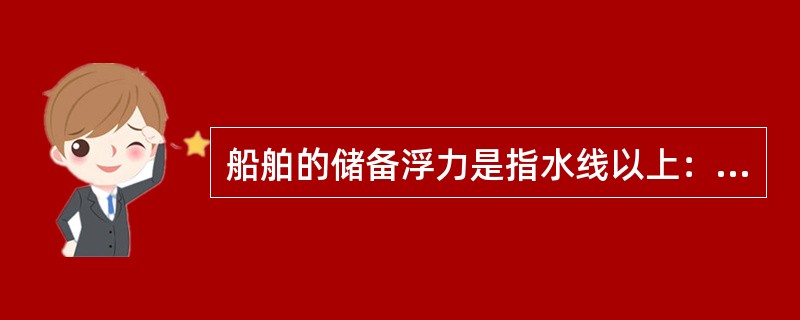 船舶的储备浮力是指水线以上：...